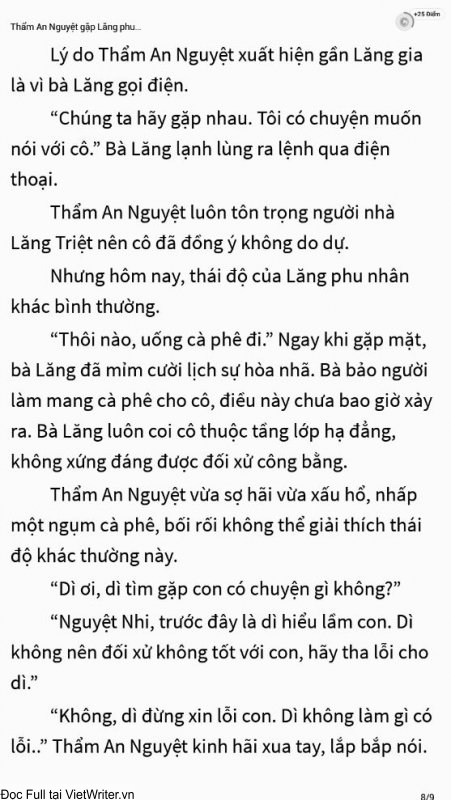 Thẩm An Nguyệt gặp Lăng phu...

+25 Điểm

Lý do Thẩm An Nguyệt xuất hiện gần Lăng gia là vì bà Lăng gọi điện.

“Chúng ta hãy gặp nhau. Tôi có chuyện muốn nói với cô.” Bà Lăng lạnh lùng ra lệnh qua điện thoại.

Thẩm An Nguyệt luôn tôn trọng người nhà Lăng Triệt nên cô đã đồng ý không do dự.

Nhưng hôm nay, thái độ của Lăng phu nhân khác bình thường.

“Thôi nào, uống cà phê đi.” Ngay khi gặp mặt, bà Lăng đã mỉm cười lịch sự hòa nhã. Bà bảo người làm mang cà phê cho cô, điều này chưa bao giờ xảy ra. Bà Lăng luôn coi cô thuộc tầng lớp hạ đẳng, không xứng đáng được đối xử công bằng.

Thẩm An Nguyệt vừa sợ hãi vừa xấu hổ, nhấp một ngụm cà phê, bối rối không thể giải thích thái độ khác thường này.

“Dì ơi, dì tìm gặp con có chuyện gì không?”

“Nguyệt Nhi, trước đây là dì hiểu lầm con. Dì không nên đối xử không tốt với con, hãy tha lỗi cho dì.”

“Không, dì đừng xin lỗi con. Dì không làm gì có lỗi..” Thẩm An Nguyệt kinh hãi xua tay, lắp bắp nói.

Đọc Full tại VietWriter.vn

8/9